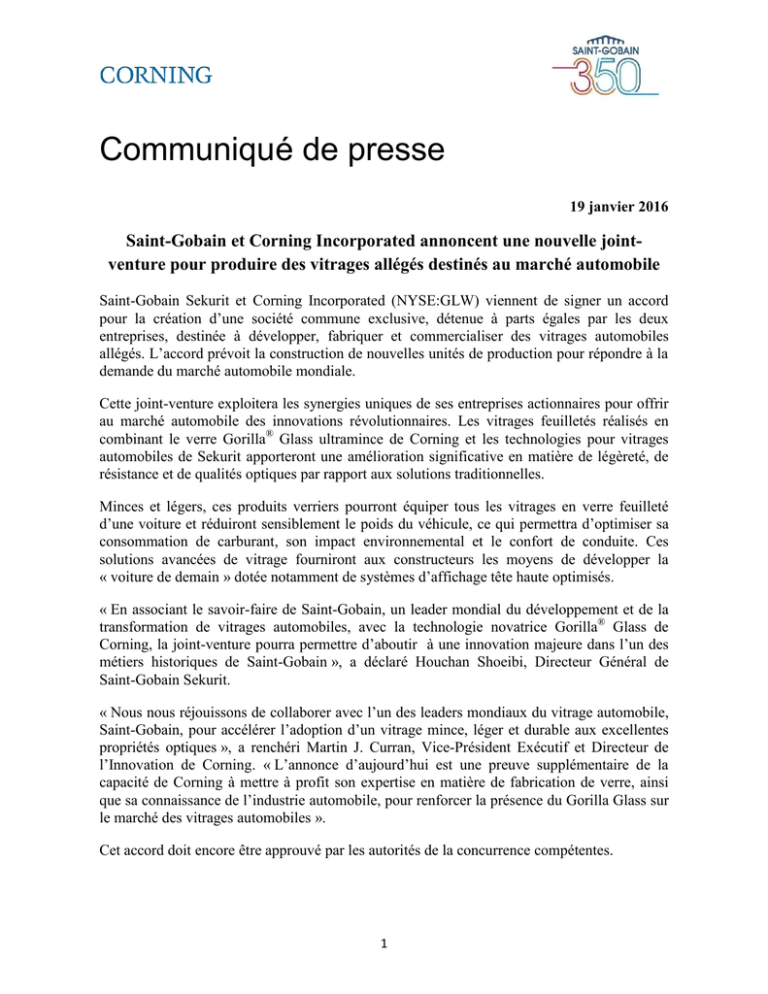 CORNING

SAINT-GOBAIN 350

Communiqué de presse

19 janvier 2016

Saint-Gobain et Corning Incorporated annoncent une nouvelle joint-venture pour produire des vitrages allégés destinés au marché automobile

Saint-Gobain Sekurit et Corning Incorporated (NYSE:GLW) viennent de signer un accord pour la création d'une société commune exclusive, détenue à parts égales par les deux entreprises, destinée à développer, fabriquer et commercialiser des vitrages automobiles allégés. L'accord prévoit la construction de nouvelles unités de production pour répondre à la demande du marché automobile mondiale.

Cette joint-venture exploitera les synergies uniques de ses entreprises actionnaires pour offrir au marché automobile des innovations révolutionnaires. Les vitrages feuilletés réalisés en combinant le verre Gorilla® Glass ultramince de Corning et les technologies pour vitrages automobiles de Sekurit apporteront une amélioration significative en matière de légèreté, de résistance et de qualités optiques par rapport aux solutions traditionnelles.

Minces et légers, ces produits verriers pourront équiper tous les vitrages en verre feuilleté d'une voiture et réduiront sensiblement le poids du véhicule, ce qui permettra d'optimiser sa consommation de carburant, son impact environnemental et le confort de conduite. Ces solutions avancées de vitrage fourniront aux constructeurs les moyens de développer la « voiture de demain » dotée notamment de systèmes d'affichage tête haute optimisés.

« En associant le savoir-faire de Saint-Gobain, un leader mondial du développement et de la transformation de vitrages automobiles, avec la technologie novatrice Gorilla® Glass de Corning, la joint-venture pourra permettre d'aboutir à une innovation majeure dans l'un des métiers historiques de Saint-Gobain », a déclaré Houchan Shoeibi, Directeur Général de Saint-Gobain Sekurit.

« Nous nous réjouissons de collaborer avec l'un des leaders mondiaux du vitrage automobile, Saint-Gobain, pour accélérer l'adoption d'un vitrage mince, léger et durable aux excellentes propriétés optiques », a renchéri Martin J. Curran, Vice-Président Exécutif et Directeur de l'Innovation de Corning. « L'annonce d'aujourd'hui est une preuve supplémentaire de la capacité de Corning à mettre à profit son expertise en matière de fabrication de verre, ainsi que sa connaissance de l'industrie automobile, pour renforcer la présence du Gorilla Glass sur le marché des vitrages automobiles ».

Cet accord doit encore être approuvé par les autorités de la concurrence compétentes.

1